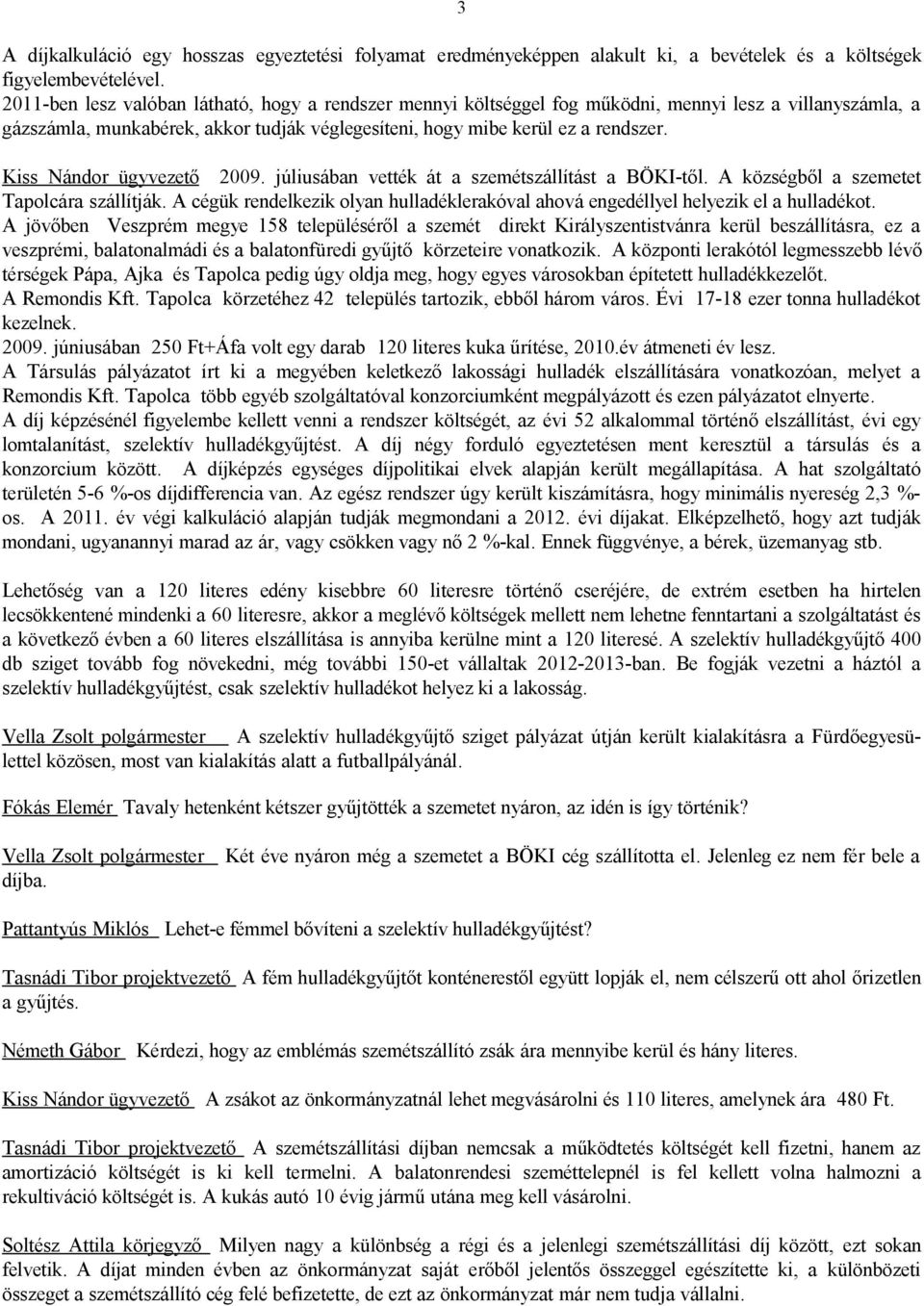 3

A díjkalkuláció egy hosszas egyeztetési folyamat eredményeképpen alakult ki, a bevételek és a költségek figyelembevételével.
2011-ben lesz valóban látható, hogy a rendszer mennyi költséggel fog működni, mennyi lesz a villanyszámla, a gázszámla, munkabérek, akkor tudják véglegesíteni, hogy mibe kerül ez a rendszer.

Kiss Nándor ügyvezető 2009. júliusában vették át a szemétszállítást a BÖKI-től. A községből a szemetet Tapolcára szállítják. A cégük rendelkezik olyan hulladéklerakóval ahová engedéllyel helyezik el a hulladékot.
A jövőben Veszprém megye 158 településéről a szemét direkt Királyszentistvánra kerül beszállításra, ez a veszprémi, balatonalmádi és a balatonfüredi gyűjtő körzeteire vonatkozik. A központi lerakótól legmesszebb lévő térségek Pápa, Ajka és Tapolca pedig úgy oldja meg, hogy egyes városokban építetett hulladékkezelőt.
A Remondis Kft. Tapolca körzetéhez 42 település tartozik, ebből három város. Évi 17-18 ezer tonna hulladékot kezelnek.
2009. júniusában 250 Ft+Áfa volt egy darab 120 literes kuka űrítése, 2010.év átmeneti év lesz.
A Társulás pályázatot írt ki a megyében keletkező lakossági hulladék elszállítására vonatkozóan, melyet a Remondis Kft. Tapolca több egyéb szolgáltatóval konzorciumként megpályázott és ezen pályázatot elnyerte.
A díj képzésénél figyelembe kellett venni a rendszer költségét, az évi 52 alkalommal történő elszállítást, évi egy lomtalanítást, szelektív hulladékgyűjtést. A díj négy forduló egyeztetésen ment keresztül a társulás és a konzorcium között. A díjképzés egységes díjpolitikai elvek alapján került megállapítása. A hat szolgáltató területén 5-6 %-os díjdifferencia van. Az egész rendszer úgy került kiszámításra, hogy minimális nyereség 2,3 %-os. A 2011. év végi kalkuláció alapján tudják megmondani a 2012. évi díjakat. Elképzelhető, hogy azt tudják mondani, ugyanannyi marad az ár, vagy csökken vagy nő 2 %-kal. Ennek függvénye, a bérek, üzemanyag stb.

Lehetőség van a 120 literes edény kisebbre 60 literesre történő cseréjére, de extrém esetben ha hirtelen lecsökkentené mindenki a 60 literesre, akkor a meglévő költségek mellett nem lehetne fenntartani a szolgáltatást és a következő évben a 60 literes elszállítása is annyiba kerülne mint a 120 literesé. A szelektív hulladékgyűjtő 400 db sziget tovább fog növekedni, még további 150-et vállaltak 2012-2013-ban. Be fogják vezetni a háztól a szelektív hulladékgyűjtést, csak szelektív hulladékot helyez ki a lakosság.

Vella Zsolt polgármester A szelektív hulladékgyűjtő sziget pályázat útján került kialakításra a Fürdőegyesülettel közösen, most van kialakítás alatt a futballpályánál.

Fókás Elemér Tavaly hetenként kétszer gyűjtötték a szemetet nyáron, az idén is így történik?

Vella Zsolt polgármester Két éve nyáron még a szemetet a BÖKI cég szállította el. Jelenleg ez nem fér bele a díjba.

Pattantyús Miklós Lehet-e fémmel bővíteni a szelektív hulladékgyűjtést?

Tasnádi Tibor projektvezető A fém hulladékgyűjtőt konténerestől együtt lopják el, nem célszerű ott ahol őrizetlen a gyűjtés.

Németh Gábor Kérdezi, hogy az emblémás szemétszállító zsák ára mennyibe kerül és hány literes.

Kiss Nándor ügyvezető A zsákot az önkormányzatnál lehet megvásárolni és 110 literes, amelynek ára 480 Ft.

Tasnádi Tibor projektvezető A szemétszállítási díjban nemcsak a működtetés költségét kell fizetni, hanem az amortizáció költségét is ki kell termelni. A balatonrendesi szeméttelepnél is fel kellett volna halmozni a rekultiváció költségét is. A kukás autó 10 évig jármű utána meg kell vásárolni.

Soltész Attila körjegyző Milyen nagy a különbség a régi és a jelenlegi szemétszállítási díj között, ezt sokan felvetik. A díjat minden évben az önkormányzat saját erőből jelentős összeggel egészítette ki, a különbözeti összeget a szemétszállító cég felé befizetette, de ezt az önkormányzat már nem tudja vállalni.